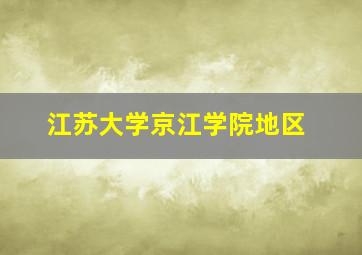 江苏大学京江学院地区